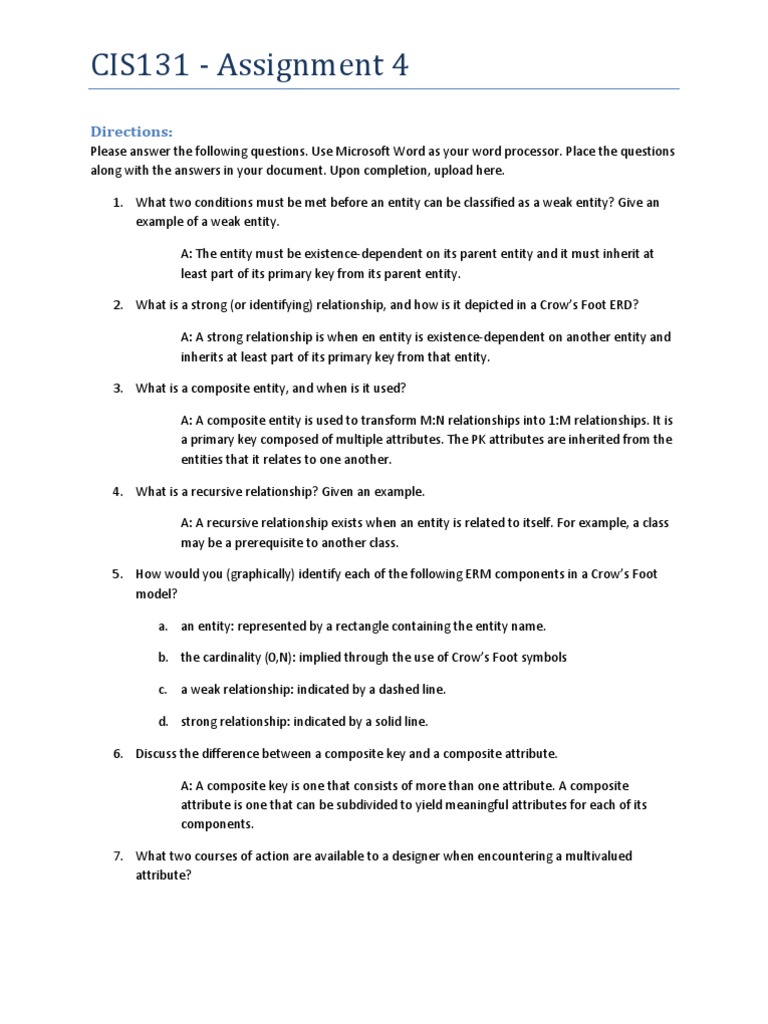 CIS131 - Assignment 4

Directions:
Please answer the following questions. Use Microsoft Word as your word processor. Place the questions along with the answers in your document. Upon completion, upload here.

1. What two conditions must be met before an entity can be classified as a weak entity? Give an example of a weak entity.

A: The entity must be existence-dependent on its parent entity and it must inherit at least part of its primary key from its parent entity.

2. What is a strong (or identifying) relationship, and how is it depicted in a Crow's Foot ERD?

A: A strong relationship is when en entity is existence-dependent on another entity and inherits at least part of its primary key from that entity.

3. What is a composite entity, and when is it used?

A: A composite entity is used to transform M:N relationships into 1:M relationships. It is a primary key composed of multiple attributes. The PK attributes are inherited from the entities that it relates to one another.

4. What is a recursive relationship? Given an example.

A: A recursive relationship exists when an entity is related to itself. For example, a class may be a prerequisite to another class.

5. How would you (graphically) identify each of the following ERM components in a Crow's Foot model?

a. an entity: represented by a rectangle containing the entity name.

b. the cardinality (0,N): implied through the use of Crow's Foot symbols

c. a weak relationship: indicated by a dashed line.

d. strong relationship: indicated by a solid line.

6. Discuss the difference between a composite key and a composite attribute.

A: A composite key is one that consists of more than one attribute. A composite attribute is one that can be subdivided to yield meaningful attributes for each of its components.

7. What two courses of action are available to a designer when encountering a multivalued attribute?